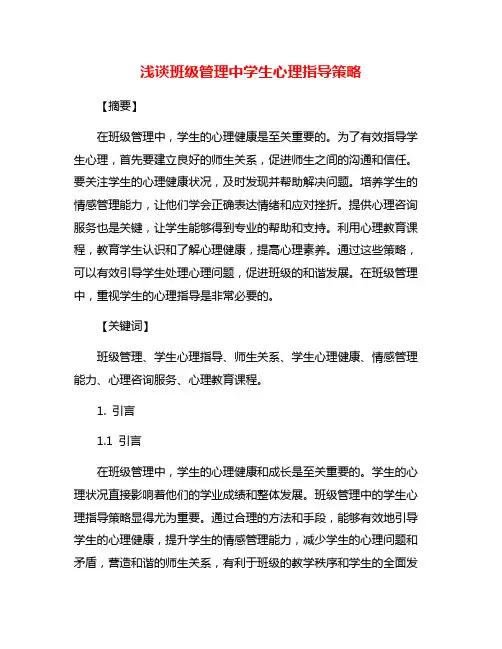 浅谈班级管理中学生心理指导策略

【摘要】

在班级管理中，学生的心理健康是至关重要的。为了有效指导学生心理，首先要建立良好的师生关系，促进师生之间的沟通和信任。要关注学生的心理健康状况，及时发现并帮助解决问题。培养学生的情感管理能力，让他们学会正确表达情绪和应对挫折。提供心理咨询服务也是关键，让学生能够得到专业的帮助和支持。利用心理教育课程，教育学生认识和了解心理健康，提高心理素养。通过这些策略，可以有效引导学生处理心理问题，促进班级的和谐发展。在班级管理中，重视学生的心理指导是非常必要的。

【关键词】

班级管理、学生心理指导、师生关系、学生心理健康、情感管理能力、心理咨询服务、心理教育课程。

1. 引言

1.1 引言

在班级管理中，学生的心理健康和成长是至关重要的。学生的心理状况直接影响着他们的学业成绩和整体发展。班级管理中的学生心理指导策略显得尤为重要。通过合理的方法和手段，能够有效地引导学生的心理健康，提升学生的情感管理能力，减少学生的心理问题和矛盾，营造和谐的师生关系，有利于班级的教学秩序和学生的全面发